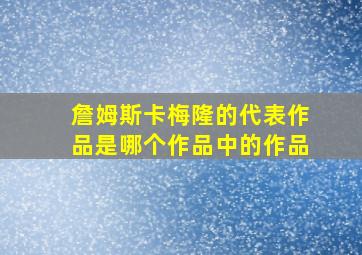 詹姆斯卡梅隆的代表作品是哪个作品中的作品